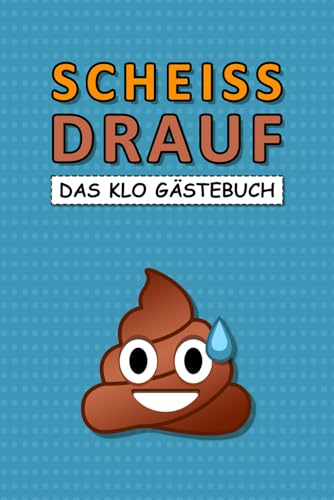 SCHEISS
DRAUF
DAS KLO GÄSTEBUCH